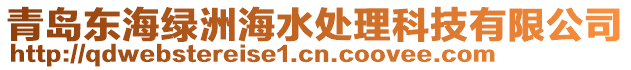 青岛东海绿洲海水处理科技有限公司
http://qdwebstereise1.cn.coovee.com